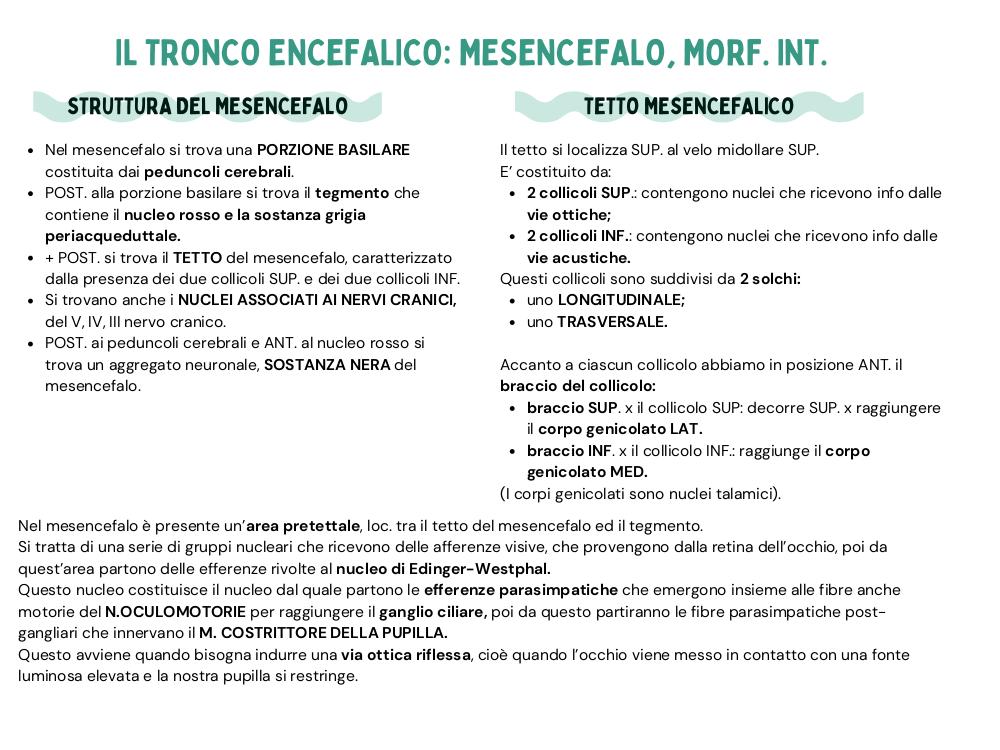 IL TRONCO ENCEFALICO: MESENCEFALO, MORF. INT.

STRUTTURA DEL MESENCEFALO

- Nel mesencefalo si trova una PORZIONE BASILARE costituita dai peduncoli cerebrali.
- POST. alla porzione basilare si trova il tegmento che contiene il nucleo rosso e la sostanza grigia periacqueduttale.
- + POST. si trova il TETTO del mesencefalo, caratterizzato dalla presenza dei due collicoli SUP. e dei due collicoli INF.
- Si trovano anche i NUCLEI ASSOCIATI AI NERVI CRANICI, del V, IV, III nervo cranico.
- POST. ai peduncoli cerebrali e ANT. al nucleo rosso si trova un aggregato neuronale, SOSTANZA NERA del mesencefalo.

TETTO MESENCEFALICO

Il tetto si localizza SUP. al velo midollare SUP.
E' costituito da:
- 2 collicoli SUP.: contengono nuclei che ricevono info dalle vie ottiche;
- 2 collicoli INF.: contengono nuclei che ricevono info dalle vie acustiche.

Questi collicoli sono suddivisi da 2 solchi:
- uno LONGITUDINALE;
- uno TRASVERSALE.

Accanto a ciascun collicolo abbiamo in posizione ANT. il braccio del collicolo:
- braccio SUP. x il collicolo SUP: decorre SUP. x raggiungere il corpo genicolato LAT.
- braccio INF. x il collicolo INF.: raggiunge il corpo genicolato MED.

(I corpi genicolati sono nuclei talamici).

Nel mesencefalo è presente un'area pretettale, loc. tra il tetto del mesencefalo ed il tegmento.
Si tratta di una serie di gruppi nucleari che ricevono delle afferenze visive, che provengono dalla retina dell'occhio, poi da quest'area partono delle efferenze rivolte al nucleo di Edinger-Westphal.
Questo nucleo costituisce il nucleo dal quale partono le efferenze parasimpatiche che emergono insieme alle fibre anche motorie del N.OCULOMOTORIE per raggiungere il ganglio ciliare, poi da questo partiranno le fibre parasimpatiche post-gangliari che innervano il M. COSTRITTORE DELLA PUPILLA.
Questo avviene quando bisogna indurre una via ottica riflessa, cioè quando l'occhio viene messo in contatto con una fonte luminosa elevata e la nostra pupilla si restringe.